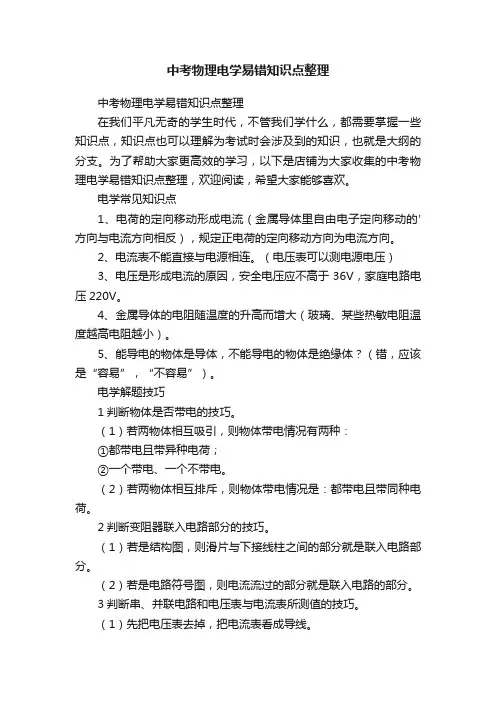 中考物理电学易错知识点整理

中考物理电学易错知识点整理

在我们平凡无奇的学生时代，不管我们学什么，都需要掌握一些知识点，知识点也可以理解为考试时会涉及到的知识，也就是大纲的分支。为了帮助大家更高效的学习，以下是店铺为大家收集的中考物理电学易错知识点整理，欢迎阅读，希望大家能够喜欢。

电学常见知识点

1、电荷的定向移动形成电流（金属导体里自由电子定向移动的'方向与电流方向相反），规定正电荷的定向移动方向为电流方向。

2、电流表不能直接与电源相连。（电压表可以测电源电压）

3、电压是形成电流的原因，安全电压应不高于 36V，家庭电路电压 220V。

4、金属导体的电阻随温度的升高而增大（玻璃、某些热敏电阻温度越高电阻越小）。

5、能导电的物体是导体，不能导电的物体是绝缘体？（错，应该是“容易”，“不容易”）。

电学解题技巧

1 判断物体是否带电的技巧。

（1）若两物体相互吸引，则物体带电情况有两种：

①都带电且带异种电荷；

②一个带电、一个不带电。

（2）若两物体相互排斥，则物体带电情况是：都带电且带同种电荷。

2 判断变阻器联入电路部分的技巧。

（1）若是结构图，则滑片与下接线柱之间的部分就是联入电路部分。

（2）若是电路符号图，则电流流过的部分就是联入电路的部分。

3 判断串、并联电路和电压表与电流表所测值的技巧。

（1）先把电压表去掉，把电流表看成导线。